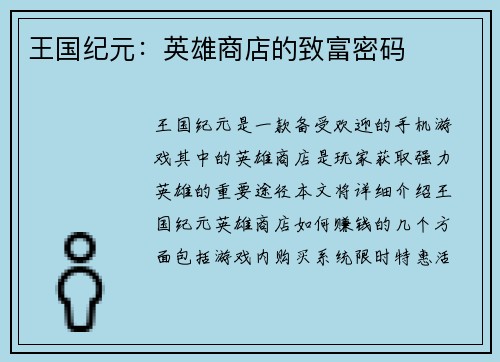 王国纪元：英雄商店的致富密码

王国纪元是一款备受欢迎的手机游戏其中的英雄商店是玩家获取强力英雄的重要途径本文将详细介绍王国纪元英雄商店如何赚钱的几个方面包括游戏内购买系统限时特惠活